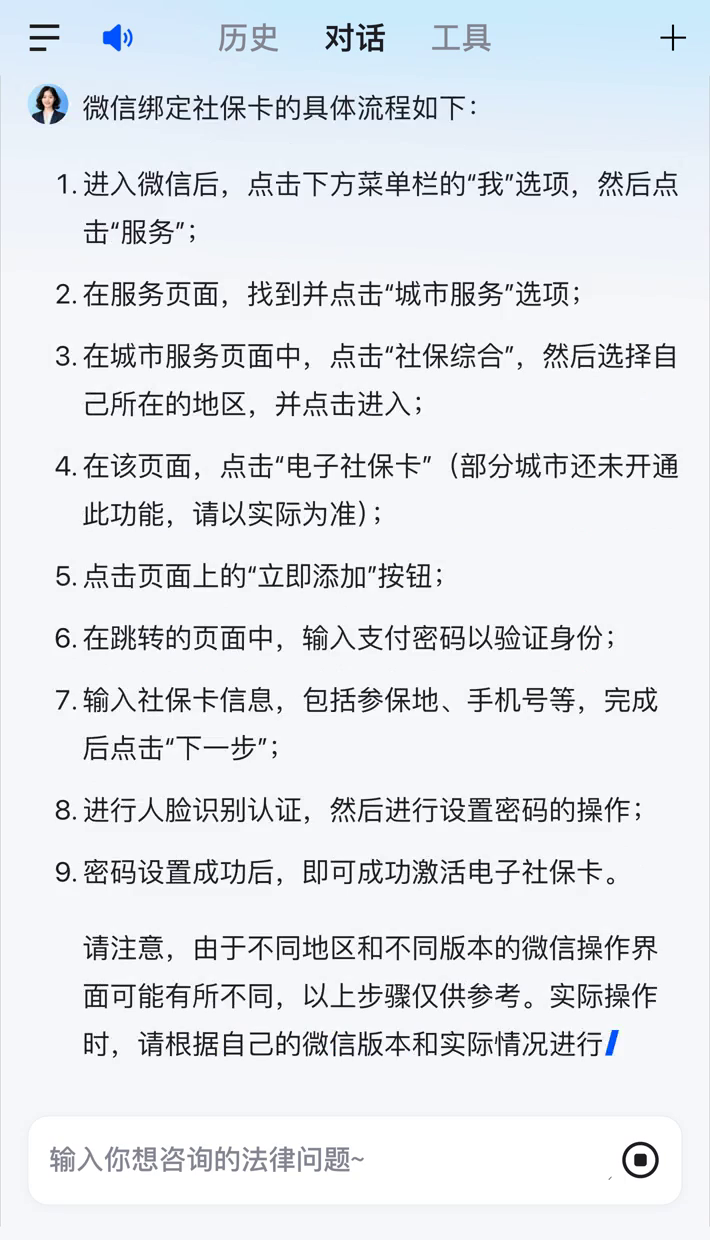 历史 对话 工具

微信绑定社保卡的具体流程如下：

1. 进入微信后，点击下方菜单栏的“我”选项，然后点击“服务”；

2. 在服务页面，找到并点击“城市服务”选项；

3. 在城市服务页面中，点击“社保综合”，然后选择自己所在的地区，并点击进入；

4. 在该页面，点击“电子社保卡”（部分城市还未开通此功能，请以实际为准）；

5. 点击页面上的“立即添加”按钮；

6. 在跳转的页面中，输入支付密码以验证身份；

7. 输入社保卡信息，包括参保地、手机号等，完成后点击“下一步”；

8. 进行人脸识别认证，然后进行设置密码的操作；

9. 密码设置成功后，即可成功激活电子社保卡。

请注意，由于不同地区和不同版本的微信操作界面可能有所不同，以上步骤仅供参考。实际操作时，请根据自己的微信版本和实际情况进行

输入你想咨询的法律问题~